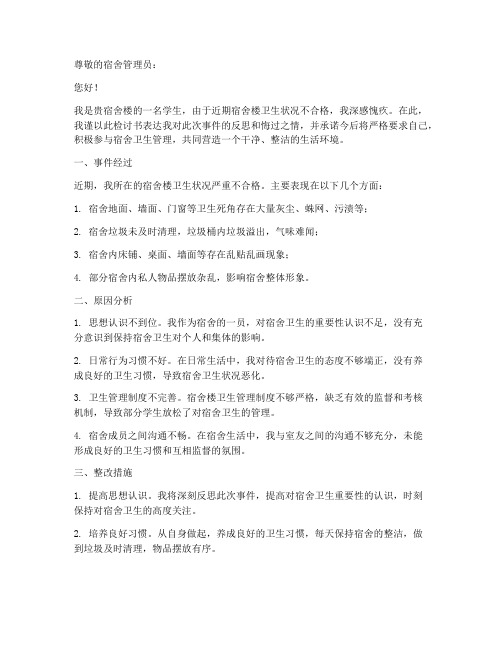 尊敬的宿舍管理员：

您好！

我是贵宿舍楼的一名学生，由于近期宿舍楼卫生状况不合格，我深感愧疚。在此，我谨以此检讨书表达我对此次事件的反思和悔过之情，并承诺今后将严格要求自己，积极参与宿舍卫生管理，共同营造一个干净、整洁的生活环境。

一、事件经过

近期，我所在的宿舍楼卫生状况严重不合格。主要表现在以下几个方面：

1. 宿舍地面、墙面、门窗等卫生死角存在大量灰尘、蛛网、污渍等；

2. 宿舍垃圾未及时清理，垃圾桶内垃圾溢出，气味难闻；

3. 宿舍内床铺、桌面、墙面等存在乱贴乱画现象；

4. 部分宿舍内私人物品摆放杂乱，影响宿舍整体形象。

二、原因分析

1. 思想认识不到位。我作为宿舍的一员，对宿舍卫生的重要性认识不足，没有充分意识到保持宿舍卫生对个人和集体的影响。

2. 日常行为习惯不好。在日常生活中，我对待宿舍卫生的态度不够端正，没有养成良好的卫生习惯，导致宿舍卫生状况恶化。

3. 卫生管理制度不完善。宿舍楼卫生管理制度不够严格，缺乏有效的监督和考核机制，导致部分学生放松了对宿舍卫生的管理。

4. 宿舍成员之间沟通不畅。在宿舍生活中，我与室友之间的沟通不够充分，未能形成良好的卫生习惯和互相监督的氛围。

三、整改措施

1. 提高思想认识。我将深刻反思此次事件，提高对宿舍卫生重要性的认识，时刻保持对宿舍卫生的高度关注。

2. 培养良好习惯。从自身做起，养成良好的卫生习惯，每天保持宿舍的整洁，做到垃圾及时清理，物品摆放有序。